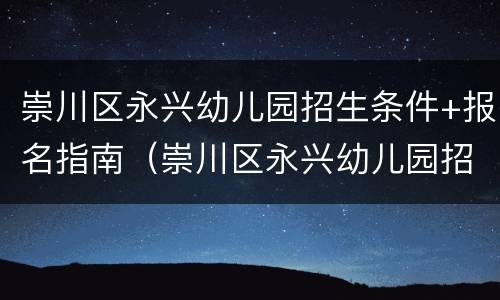 崇川区永兴幼儿园招生条件+报名指南（崇川区永兴幼儿园招